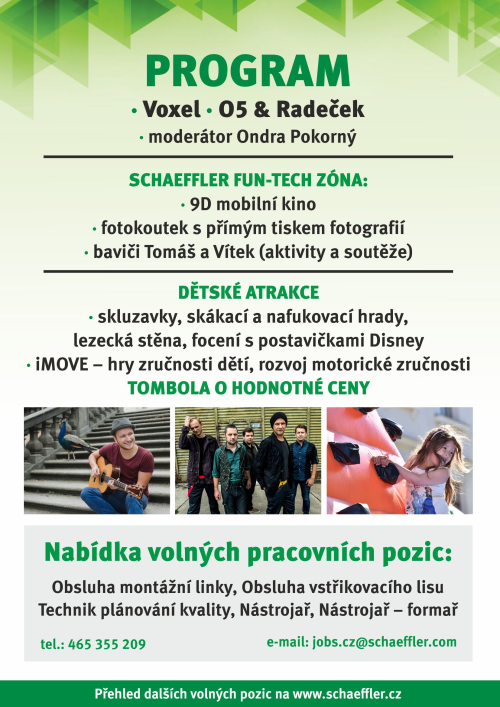 PROGRAM

• Voxel • O5 & Radeček

• moderátor Ondra Pokorný

SCHAEFFLER FUN-TECH ZÓNA:

• 9D mobilní kino

• fotokoutek s přímým tiskem fotografií

• baviči Tomáš a Vítek (aktivity a soutěže)

DĚTSKÉ ATRAKCE

• skluzavky, skákací a nafukovací hrady, lezecká stěna, focení s postavičkami Disney

• iMOVE – hry zručnosti dětí, rozvoj motorické zručnosti

TOMBOLA O HODNOTNÉ CENY

Nabídka volných pracovních pozic:

Obsluha montážní linky, Obsluha vstřikovacího lisu
Technik plánování kvality, Nástrojař, Nástrojař – formař

tel.: 465 355 209

e-mail: jobs.cz@schaeffler.com

Přehled dalších volných pozic na www.schaeffler.cz